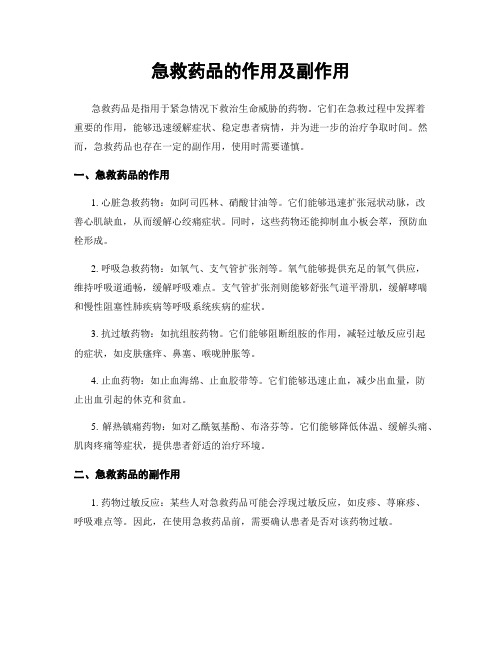 急救药品的作用及副作用

急救药品是指用于紧急情况下救治生命威胁的药物。它们在急救过程中发挥着重要的作用，能够迅速缓解症状、稳定患者病情，并为进一步的治疗争取时间。然而，急救药品也存在一定的副作用，使用时需要谨慎。

一、急救药品的作用

1. 心脏急救药物：如阿司匹林、硝酸甘油等。它们能够迅速扩张冠状动脉，改善心肌缺血，从而缓解心绞痛症状。同时，这些药物还能抑制血小板会萃，预防血栓形成。

2. 呼吸急救药物：如氧气、支气管扩张剂等。氧气能够提供充足的氧气供应，维持呼吸道通畅，缓解呼吸难点。支气管扩张剂则能够舒张气道平滑肌，缓解哮喘和慢性阻塞性肺疾病等呼吸系统疾病的症状。

3. 抗过敏药物：如抗组胺药物。它们能够阻断组胺的作用，减轻过敏反应引起的症状，如皮肤瘙痒、鼻塞、喉咙肿胀等。

4. 止血药物：如止血海绵、止血胶带等。它们能够迅速止血，减少出血量，防止出血引起的休克和贫血。

5. 解热镇痛药物：如对乙酰氨基酚、布洛芬等。它们能够降低体温、缓解头痛、肌肉疼痛等症状，提供患者舒适的治疗环境。

二、急救药品的副作用

1. 药物过敏反应：某些人对急救药品可能会浮现过敏反应，如皮疹、荨麻疹、呼吸难点等。因此，在使用急救药品前，需要确认患者是否对该药物过敏。